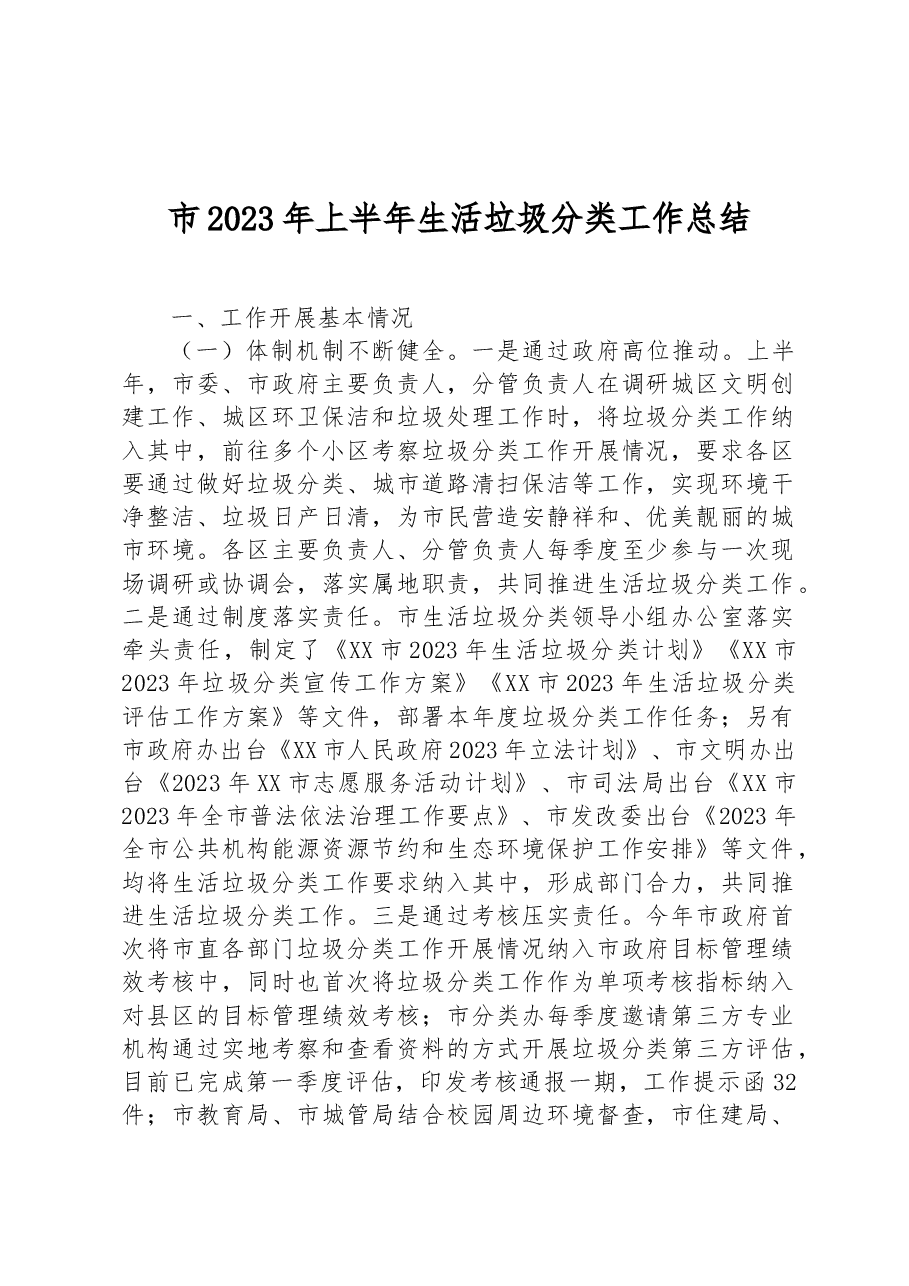 市2023年上半年生活垃圾分类工作总结

一、工作开展基本情况

（一）体制机制不断健全。一是通过政府高位推动。上半年，市委、市政府主要负责人，分管负责人在调研城区文明创建工作、城区环卫保洁和垃圾处理工作时，将垃圾分类工作纳入其中，前往多个小区考察垃圾分类工作开展情况，要求各区要通过做好垃圾分类、城市道路清扫保洁等工作，实现环境干净整洁、垃圾日产日清，为市民营造安静祥和、优美靓丽的城市环境。各区主要负责人、分管负责人每季度至少参与一次现场调研或协调会，落实属地职责，共同推进生活垃圾分类工作。二是通过制度落实责任。市生活垃圾分类领导小组办公室落实牵头责任，制定了《XX市2023年生活垃圾分类计划》《XX市2023年垃圾分类宣传工作方案》《XX市2023年生活垃圾分类评估工作方案》等文件，部署本年度垃圾分类工作任务；另有市政府办出台《XX市人民政府2023年立法计划》、市文明办出台《2023年XX市志愿服务活动计划》、市司法局出台《XX市2023年全市普法依法治理工作要点》、市发改委出台《2023年全市公共机构能源资源节约和生态环境保护工作安排》等文件，均将生活垃圾分类工作要求纳入其中，形成部门合力，共同推进生活垃圾分类工作。三是通过考核压实责任。今年市政府首次将市直各部门垃圾分类工作开展情况纳入市政府目标管理绩效考核中，同时也首次将垃圾分类工作作为单项考核指标纳入对县区的目标管理绩效考核；市分类办每季度邀请第三方专业机构通过实地考察和查看资料的方式开展垃圾分类第三方评估，目前已完成第一季度评估，印发考核通报一期，工作提示函32件；市教育局、市城管局结合校园周边环境督查，市住建局、